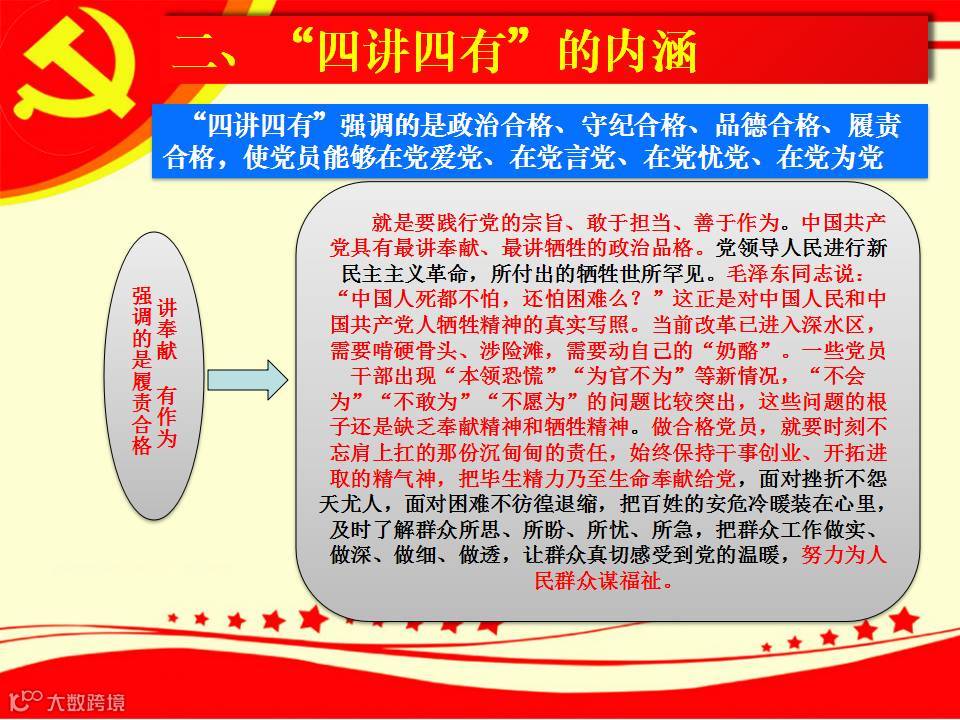 二、“四讲四有”的内涵

“四讲四有”强调的是政治合格、守纪合格、品德合格、履责合格，使党员能够在党爱党、在党言党、在党忧党、在党为党

讲奉献 有作为

强调的是履责合格

就是要践行党的宗旨、敢于担当、善于作为。中国共产党具有最讲奉献、最讲牺牲的政治品格。党领导人民进行新民主主义革命，所付出的牺牲世所罕见。毛泽东同志说：“中国人死都不怕，还怕困难么？”这正是对中国人民和中国共产党人牺牲精神的真实写照。当前改革已进入深水区，需要啃硬骨头、涉险滩，需要动自己的“奶酪”。一些党员干部出现“本领恐慌”“为官不为”等新情况，“不会为”“不敢为”“不愿为”的问题比较突出，这些问题的根子还是缺乏奉献精神和牺牲精神。做合格党员，就要时刻不忘肩上扛的那份沉甸甸的责任，始终保持干事创业、开拓进取的精气神，把毕生精力乃至生命奉献给党，面对挫折不怨天尤人，面对困难不彷徨退缩，把百姓的安危冷暖装在心里，及时了解群众所思、所盼、所忧、所急，把群众工作做实、做深、做细、做透，让群众真切感受到党的温暖，努力为人民群众谋福祉。

大数跨境